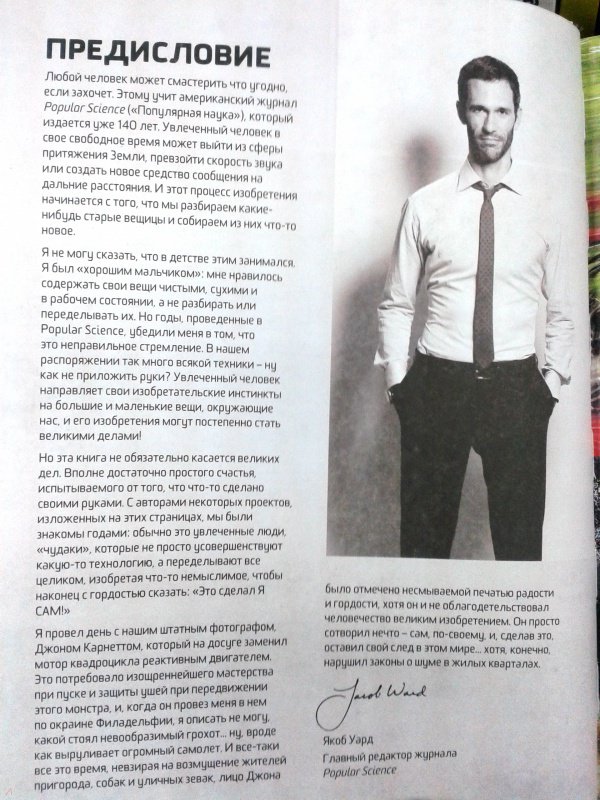 ПРЕДИСЛОВИЕ

Любой человек может смастерить что угодно, если захочет. Этому учит американский журнал Popular Science («Популярная наука»), который издается уже 140 лет. Увлеченный человек в свое свободное время может выйти из сферы притяжения Земли, превзойти скорость звука или создать новое средство сообщения на дальние расстояния. И этот процесс изобретения начинается с того, что мы разбираем какие-нибудь старые вещицы и собираем из них что-то новое.

Я не могу сказать, что в детстве этим занимался. Я был «хорошим мальчиком»: мне нравилось содержать свои вещи чистыми, сухими и в рабочем состоянии, а не разбирать или переделывать их. Но годы, проведенные в Popular Science, убедили меня в том, что это неправильное стремление. В нашем распоряжении так много всякой техники – ну как не приложить руки? Увлеченный человек направляет свои изобретательские инстинкты на большие и маленькие вещи, окружающие нас, и его изобретения могут постепенно стать великими делами!

Но эта книга не обязательно касается великих дел. Вполне достаточно простого счастья, испытываемого от того, что что-то сделано своими руками. С авторами некоторых проектов, изложенных на этих страницах, мы были знакомы годами: обычно это увлеченные люди, «чудаки», которые не просто усовершенствуют какую-то технологию, а переделывают все целиком, изобретая что-то немыслимое, чтобы наконец с гордостью сказать: «Это сделал Я САМ!»

Я провел день с нашим штатным фотографом, Джоном Карнеттом, который на досуге заменил мотор квадроцикла реактивным двигателем. Это потребовало изощреннейшего мастерства при пуске и защиты ушей при передвижении этого монстра, и, когда он провез меня в нем по окраине Филадельфии, я описать не могу, какой стоял невообразимый грохот... ну, вроде как выруливает огромный самолет. И все-таки все это время, невзирая на возмущение жителей пригорода, собак и уличных зевак, лицо Джона

было отмечено несмываемой печатью радости и гордости, хотя он и не облагодетельствовал человечество великим изобретением. Он просто сотворил нечто – сам, по-своему, и, сделав это, оставил свой след в этом мире... хотя, конечно, нарушил законы о шуме в жилых кварталах.

Jacob Ward

Якоб Уард
Главный редактор журнала
Popular Science